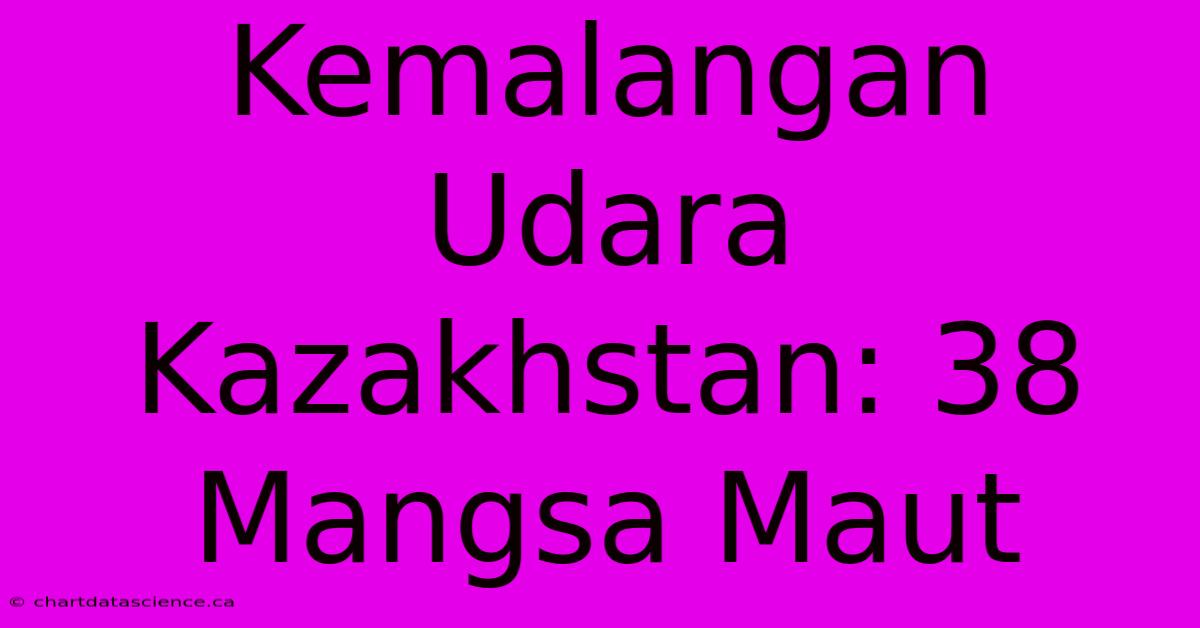 Kemalangan Udara Kazakhstan: 38 Mangsa Maut

© chartdatascience.ca